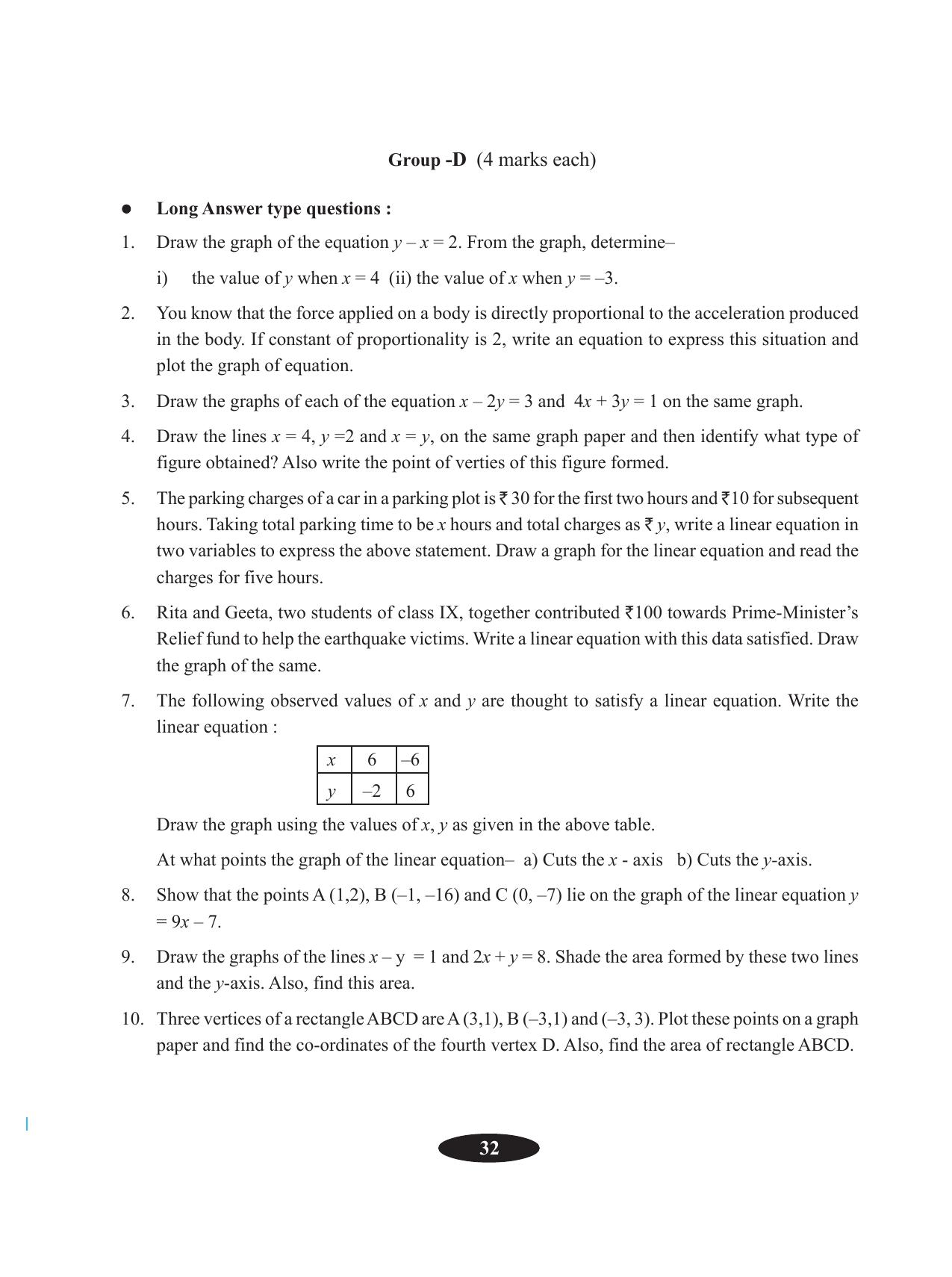 Group -D (4 marks each)

• Long Answer type questions :

1. Draw the graph of the equation $y - x = 2$. From the graph, determine–

i) the value of y when $x = 4$ (ii) the value of x when $y = -3$.

2. You know that the force applied on a body is directly proportional to the acceleration produced in the body. If constant of proportionality is 2, write an equation to express this situation and plot the graph of equation.

3. Draw the graphs of each of the equation $x - 2y = 3$ and $4x + 3y = 1$ on the same graph.

4. Draw the lines $x = 4$, $y = 2$ and $x = y$, on the same graph paper and then identify what type of figure obtained? Also write the point of verties of this figure formed.

5. The parking charges of a car in a parking plot is ₹ 30 for the first two hours and ₹10 for subsequent hours. Taking total parking time to be x hours and total charges as ₹ y, write a linear equation in two variables to express the above statement. Draw a graph for the linear equation and read the charges for five hours.

6. Rita and Geeta, two students of class IX, together contributed ₹100 towards Prime-Minister's Relief fund to help the earthquake victims. Write a linear equation with this data satisfied. Draw the graph of the same.

7. The following observed values of x and y are thought to satisfy a linear equation. Write the linear equation :

| x | 6 | –6 |
|---|---|---|
| y | –2 | 6 |

Draw the graph using the values of x, y as given in the above table.

At what points the graph of the linear equation– a) Cuts the x - axis b) Cuts the y-axis.

8. Show that the points A (1,2), B (–1, –16) and C (0, –7) lie on the graph of the linear equation $y = 9x - 7$.

9. Draw the graphs of the lines $x - y = 1$ and $2x + y = 8$. Shade the area formed by these two lines and the y-axis. Also, find this area.

10. Three vertices of a rectangle ABCD are A (3,1), B (–3,1) and (–3, 3). Plot these points on a graph paper and find the co-ordinates of the fourth vertex D. Also, find the area of rectangle ABCD.

32